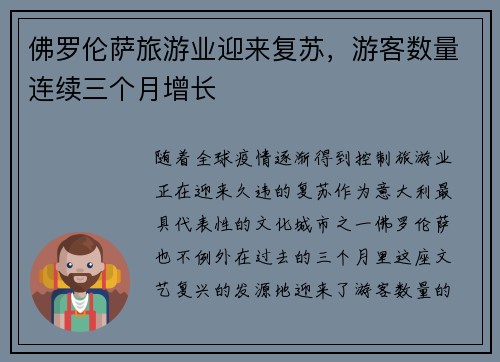 佛罗伦萨旅游业迎来复苏，游客数量连续三个月增长

随着全球疫情逐渐得到控制旅游业正在迎来久违的复苏作为意大利最具代表性的文化城市之一佛罗伦萨也不例外在过去的三个月里这座文艺复兴的发源地迎来了游客数量的